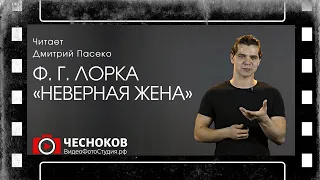 Читает
Дмитрий Пасеко

Ф. Г. ЛОРКА
«НЕВЕРНАЯ ЖЕНА»

ЧЕСНОКОВ
ВидеоФотоСтудия.рф